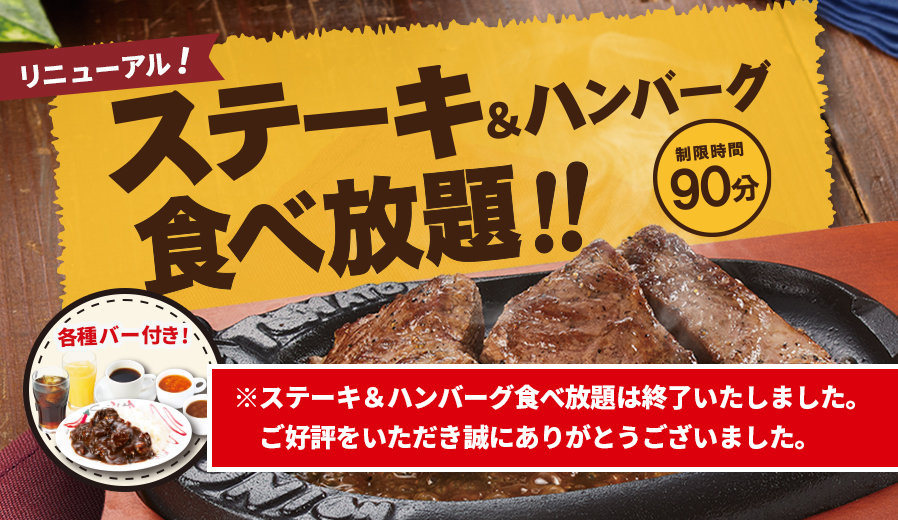 リニューアル！

ステーキ＆ハンバーグ
食べ放題!!

制限時間
90分

各種バー付き！

※ステーキ＆ハンバーグ食べ放題は終了いたしました。
ご好評をいただき誠にありがとうございました。